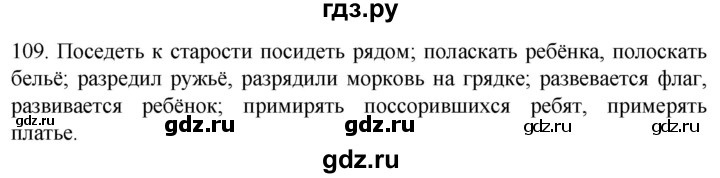 гдз.ру

109. Поседеть к старости посидеть рядом; поласкать ребёнка, полоскать бельё; разредил ружьё, разрядили морковь на грядке; развевается флаг, развивается ребёнок; примирять поссорившихся ребят, примерять платье.

gdz.ru gdz.ru gdz.ru gdz.ru gdz.ru

gdz.ru